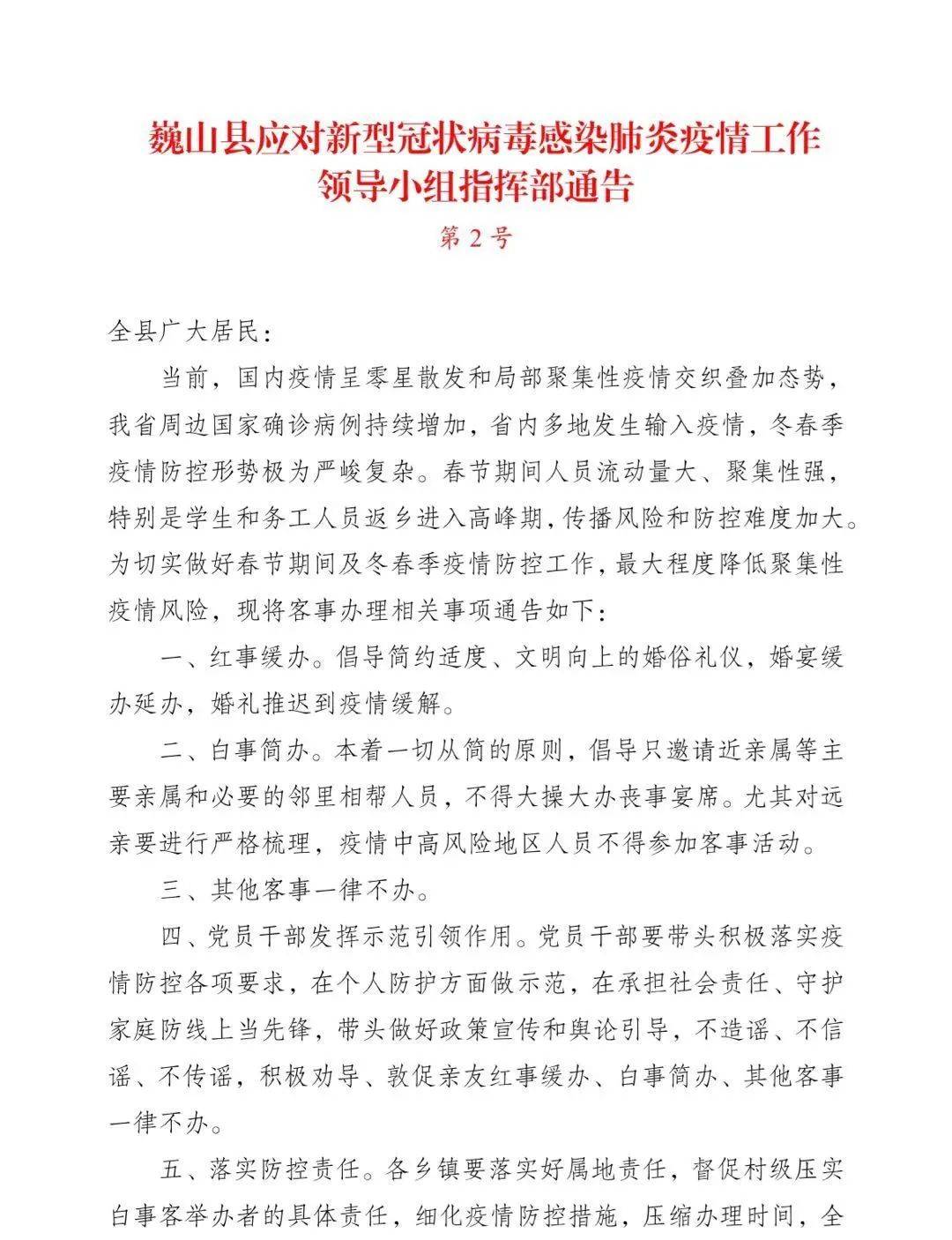 巍山县应对新型冠状病毒感染肺炎疫情工作领导小组指挥部通告

第 2 号

全县广大居民：

当前，国内疫情呈零星散发和局部聚集性疫情交织叠加态势，我省周边国家确诊病例持续增加，省内多地发生输入疫情，冬春季疫情防控形势极为严峻复杂。春节期间人员流动量大、聚集性强，特别是学生和务工人员返乡进入高峰期，传播风险和防控难度加大。为切实做好春节期间及冬春季疫情防控工作，最大程度降低聚集性疫情风险，现将客事办理相关事项通告如下：

一、红事缓办。倡导简约适度、文明向上的婚俗礼仪，婚宴缓办延办，婚礼推迟到疫情缓解。

二、白事简办。本着一切从简的原则，倡导只邀请近亲属等主要亲属和必要的邻里相帮人员，不得大操大办丧事宴席。尤其对远亲要进行严格梳理，疫情中高风险地区人员不得参加客事活动。

三、其他客事一律不办。

四、党员干部发挥示范引领作用。党员干部要带头积极落实疫情防控各项要求，在个人防护方面做示范，在承担社会责任、守护家庭防线上当先锋，带头做好政策宣传和舆论引导，不造谣、不信谣、不传谣，积极劝导、敦促亲友红事缓办、白事简办、其他客事一律不办。

五、落实防控责任。各乡镇要落实好属地责任，督促村级压实白事客举办者的具体责任，细化疫情防控措施，压缩办理时间，全